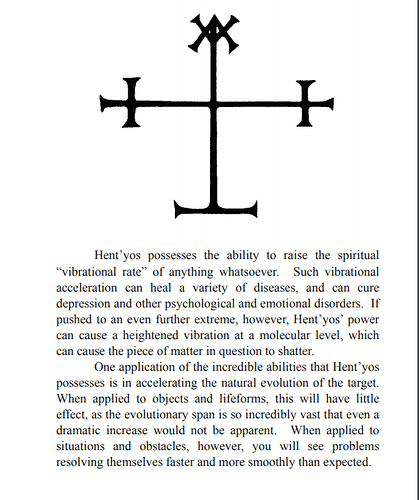 Hent'yos possesses the ability to raise the spiritual "vibrational rate" of anything whatsoever. Such vibrational acceleration can heal a variety of diseases, and can cure depression and other psychological and emotional disorders. If pushed to an even further extreme, however, Hent'yos' power can cause a heightened vibration at a molecular level, which can cause the piece of matter in question to shatter.

One application of the incredible abilities that Hent'yos possesses is in accelerating the natural evolution of the target. When applied to objects and lifeforms, this will have little effect, as the evolutionary span is so incredibly vast that even a dramatic increase would not be apparent. When applied to situations and obstacles, however, you will see problems resolving themselves faster and more smoothly than expected.